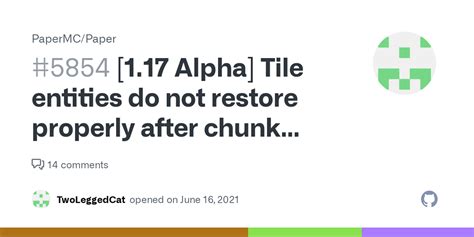 PaperMC/Paper

#5854 [1.17 Alpha] Tile entities do not restore properly after chunk...

14 comments

TwoLeggedCat opened on June 16, 2021